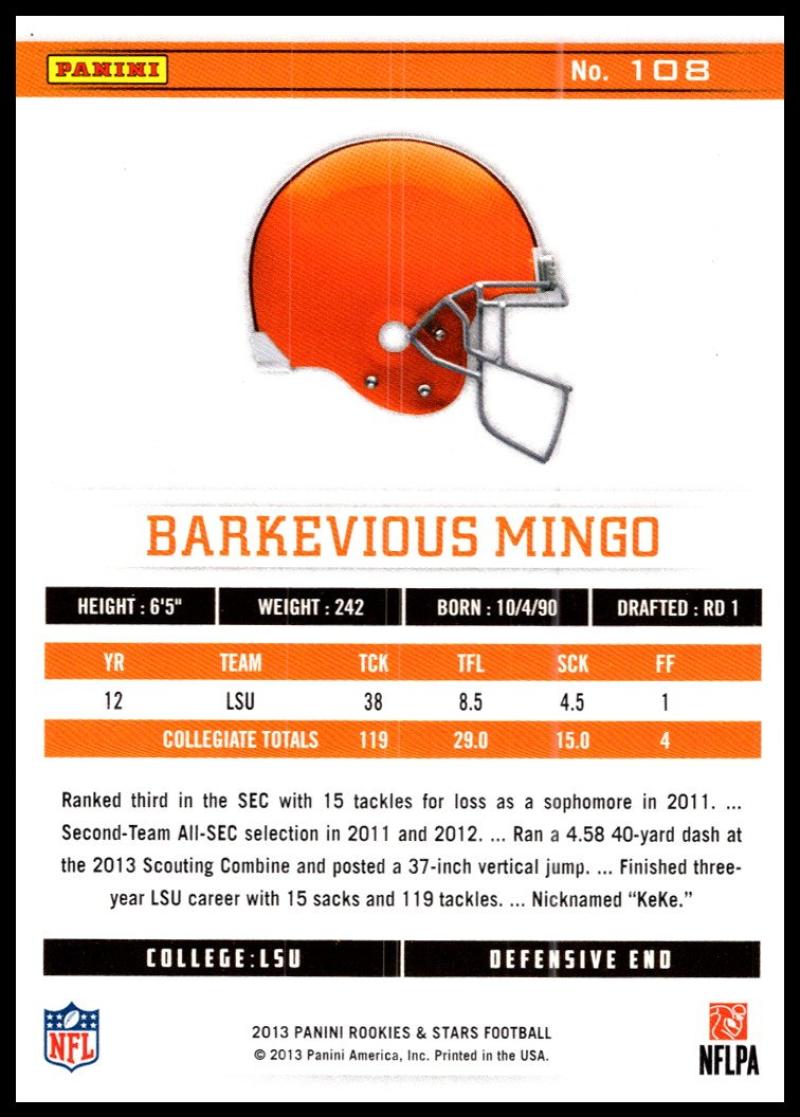 PANINI

No. 108

BARKEVIOUS MINGO

HEIGHT : 6'5"

WEIGHT : 242

BORN : 10/4/90

DRAFTED : RD 1

| YR | TEAM | TCK | TFL | SCK | FF |
|---|---|---|---|---|---|
| 12 | LSU | 38 | 8.5 | 4.5 | 1 |
| | COLLEGIATE TOTALS | 119 | 29.0 | 15.0 | 4 |

Ranked third in the SEC with 15 tackles for loss as a sophomore in 2011. ... Second-Team All-SEC selection in 2011 and 2012. ... Ran a 4.58 40-yard dash at the 2013 Scouting Combine and posted a 37-inch vertical jump. ... Finished three-year LSU career with 15 sacks and 119 tackles. ... Nicknamed "KeKe."

COLLEGE:LSU

DEFENSIVE END

NFL

2013 PANINI ROOKIES & STARS FOOTBALL
© 2013 Panini America, Inc. Printed in the USA.

NFLPA